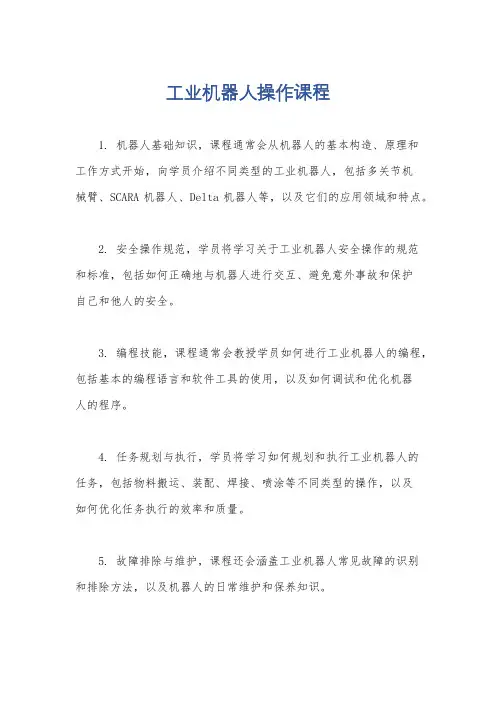 工业机器人操作课程

1. 机器人基础知识，课程通常会从机器人的基本构造、原理和工作方式开始，向学员介绍不同类型的工业机器人，包括多关节机械臂、SCARA 机器人、Delta 机器人等，以及它们的应用领域和特点。

2. 安全操作规范，学员将学习关于工业机器人安全操作的规范和标准，包括如何正确地与机器人进行交互、避免意外事故和保护自己和他人的安全。

3. 编程技能，课程通常会教授学员如何进行工业机器人的编程，包括基本的编程语言和软件工具的使用，以及如何调试和优化机器人的程序。

4. 任务规划与执行，学员将学习如何规划和执行工业机器人的任务，包括物料搬运、装配、焊接、喷涂等不同类型的操作，以及如何优化任务执行的效率和质量。

5. 故障排除与维护，课程还会涵盖工业机器人常见故障的识别和排除方法，以及机器人的日常维护和保养知识。